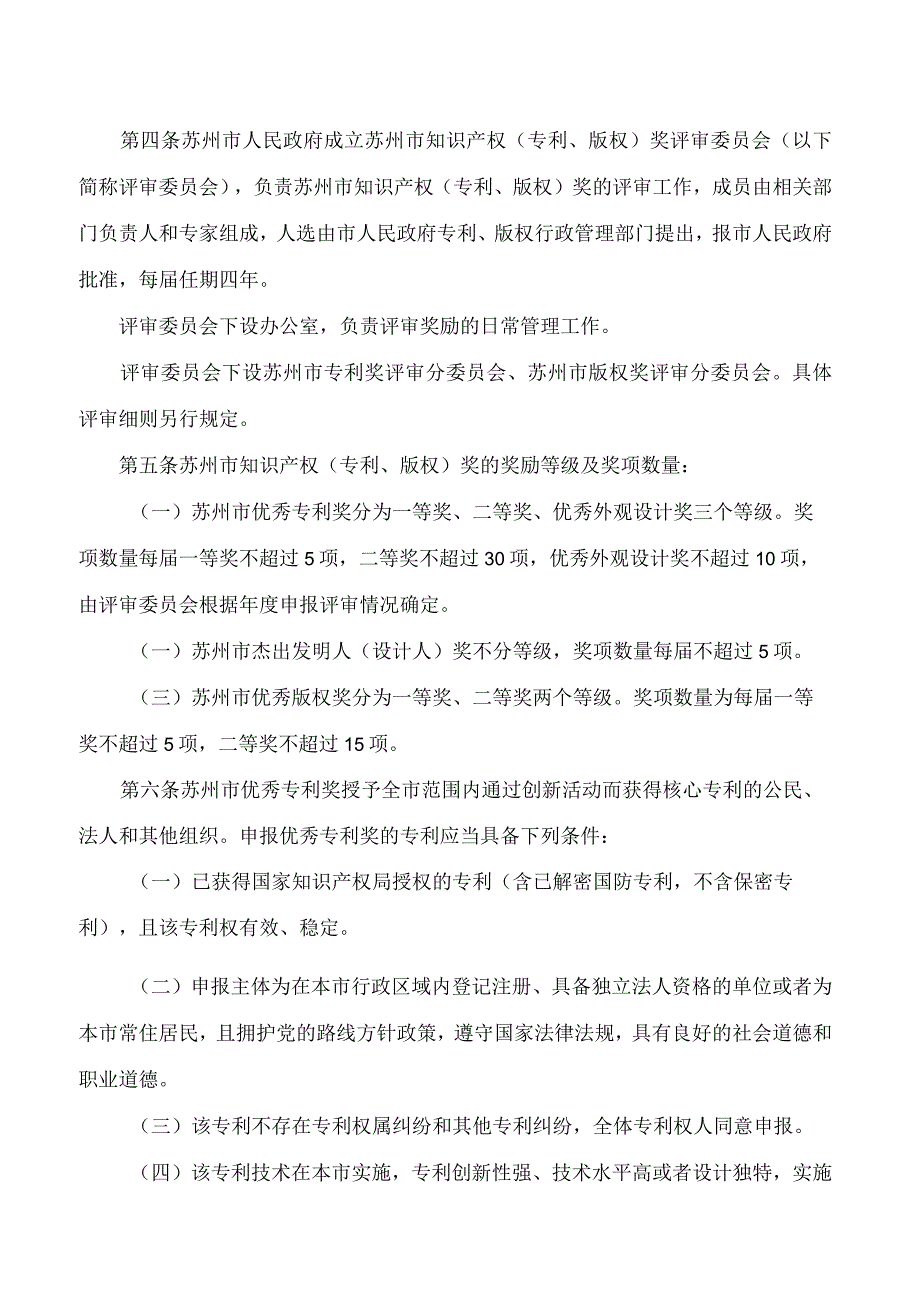 第四条苏州市人民政府成立苏州市知识产权（专利、版权）奖评审委员会（以下简称评审委员会），负责苏州市知识产权（专利、版权）奖的评审工作，成员由相关部门负责人和专家组成，人选由市人民政府专利、版权行政管理部门提出，报市人民政府批准，每届任期四年。

评审委员会下设办公室，负责评审奖励的日常管理工作。

评审委员会下设苏州市专利奖评审分委员会、苏州市版权奖评审分委员会。具体评审细则另行规定。

第五条苏州市知识产权（专利、版权）奖的奖励等级及奖项数量：

（一）苏州市优秀专利奖分为一等奖、二等奖、优秀外观设计奖三个等级。奖项数量每届一等奖不超过5项，二等奖不超过30项，优秀外观设计奖不超过10项，由评审委员会根据年度申报评审情况确定。

（一）苏州市杰出发明人（设计人）奖不分等级，奖项数量每届不超过5项。

（三）苏州市优秀版权奖分为一等奖、二等奖两个等级。奖项数量为每届一等奖不超过5项，二等奖不超过15项。

第六条苏州市优秀专利奖授予全市范围内通过创新活动而获得核心专利的公民、法人和其他组织。申报优秀专利奖的专利应当具备下列条件：

（一）已获得国家知识产权局授权的专利（含已解密国防专利，不含保密专利），且该专利权有效、稳定。

（二）申报主体为在本市行政区域内登记注册、具备独立法人资格的单位或者为本市常住居民，且拥护党的路线方针政策，遵守国家法律法规，具有良好的社会道德和职业道德。

（三）该专利不存在专利权属纠纷和其他专利纠纷，全体专利权人同意申报。

（四）该专利技术在本市实施，专利创新性强、技术水平高或者设计独特，实施